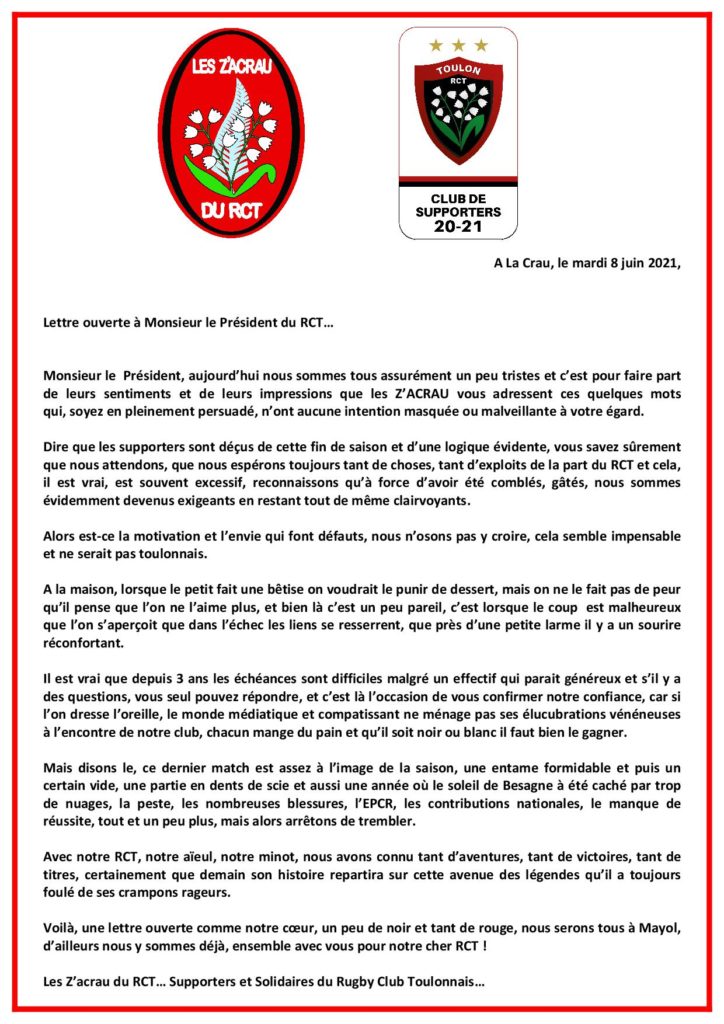 LES Z'ACRAU

DU RCT

TOULON
RCT

CLUB DE SUPPORTERS
20-21

A La Crau, le mardi 8 juin 2021,

Lettre ouverte à Monsieur le Président du RCT…

Monsieur le Président, aujourd'hui nous sommes tous assurément un peu tristes et c'est pour faire part de leurs sentiments et de leurs impressions que les Z'ACRAU vous adressent ces quelques mots qui, soyez en pleinement persuadé, n'ont aucune intention masquée ou malveillante à votre égard.

Dire que les supporters sont déçus de cette fin de saison et d'une logique évidente, vous savez sûrement que nous attendons, que nous espérons toujours tant de choses, tant d'exploits de la part du RCT et cela, il est vrai, est souvent excessif, reconnaissons qu'à force d'avoir été comblés, gâtés, nous sommes évidemment devenus exigeants en restant tout de même clairvoyants.

Alors est-ce la motivation et l'envie qui font défauts, nous n'osons pas y croire, cela semble impensable et ne serait pas toulonnais.

A la maison, lorsque le petit fait une bêtise on voudrait le punir de dessert, mais on ne le fait pas de peur qu'il pense que l'on ne l'aime plus, et bien là c'est un peu pareil, c'est lorsque le coup est malheureux que l'on s'aperçoit que dans l'échec les liens se resserrent, que près d'une petite larme il y a un sourire réconfortant.

Il est vrai que depuis 3 ans les échéances sont difficiles malgré un effectif qui parait généreux et s'il y a des questions, vous seul pouvez répondre, et c'est là l'occasion de vous confirmer notre confiance, car si l'on dresse l'oreille, le monde médiatique et compatissant ne ménage pas ses élucubrations vénéneuses à l'encontre de notre club, chacun mange du pain et qu'il soit noir ou blanc il faut bien le gagner.

Mais disons le, ce dernier match est assez à l'image de la saison, une entame formidable et puis un certain vide, une partie en dents de scie et aussi une année où le soleil de Besagne à été caché par trop de nuages, la peste, les nombreuses blessures, l'EPCR, les contributions nationales, le manque de réussite, tout et un peu plus, mais alors arrêtons de trembler.

Avec notre RCT, notre aïeul, notre minot, nous avons connu tant d'aventures, tant de victoires, tant de titres, certainement que demain son histoire repartira sur cette avenue des légendes qu'il a toujours foulé de ses crampons rageurs.

Voilà, une lettre ouverte comme notre cœur, un peu de noir et tant de rouge, nous serons tous à Mayol, d'ailleurs nous y sommes déjà, ensemble avec vous pour notre cher RCT !

Les Z'acrau du RCT… Supporters et Solidaires du Rugby Club Toulonnais…